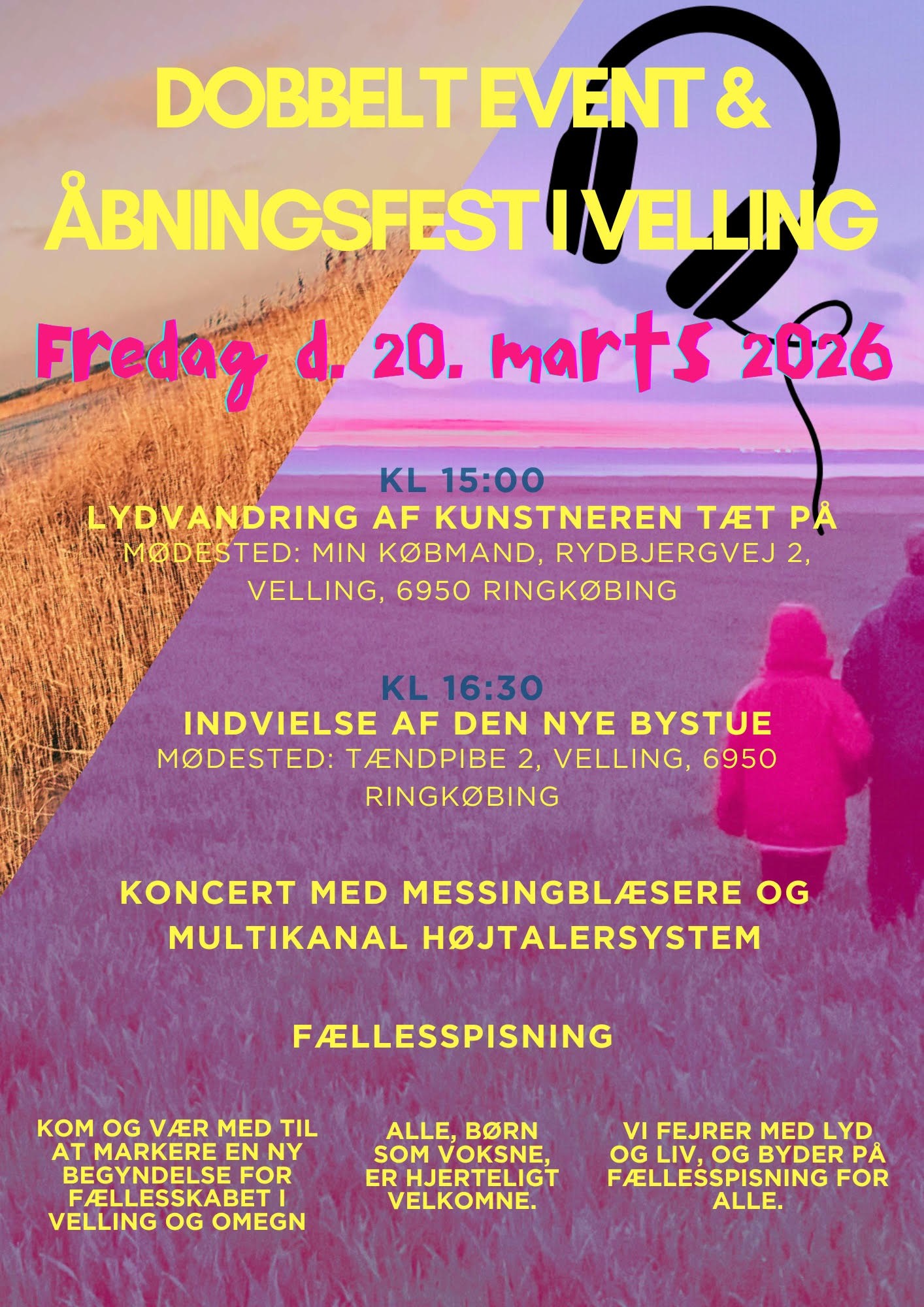 DOBBELT EVENT &
ÅBNINGSFEST I VELLING

Fredag d. 20. marts 2026

KL 15:00
LYDVANDRING AF KUNSTNEREN TÆT PÅ
MØDESTED: MIN KØBMAND, RYDBJERGVEJ 2, VELLING, 6950 RINGKØBING

KL 16:30
INDVIELSE AF DEN NYE BYSTUE
MØDESTED: TÆNDPIBE 2, VELLING, 6950 RINGKØBING

KONCERT MED MESSINGBLÆSERE OG MULTIKANAL HØJTALERSYSTEM

FÆLLESSPISNING

KOM OG VÆR MED TIL AT MARKERE EN NY BEGYNDELSE FOR FÆLLESSKABET I VELLING OG OMEGN

ALLE, BØRN SOM VOKSNE, ER HJERTELIGT VELKOMNE.

VI FEJRER MED LYD OG LIV, OG BYDER PÅ FÆLLESSPISNING FOR ALLE.